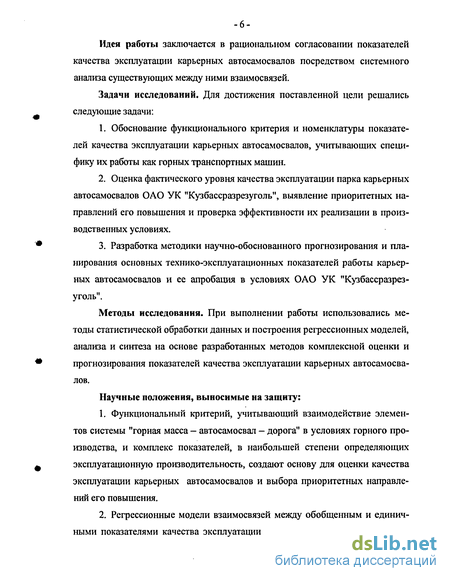 - 6 -

Идея работы заключается в рациональном согласовании показателей качества эксплуатации карьерных автосамосвалов посредством системного анализа существующих между ними взаимосвязей.

Задачи исследований. Для достижения поставленной цели решались следующие задачи:

1. Обоснование функционального критерия и номенклатуры показателей качества эксплуатации карьерных автосамосвалов, учитывающих специфику их работы как горных транспортных машин.

2. Оценка фактического уровня качества эксплуатации парка карьерных автосамосвалов ОАО УК "Кузбассразрезуголь", выявление приоритетных направлений его повышения и проверка эффективности их реализации в производственных условиях.

3. Разработка методики научно-обоснованного прогнозирования и планирования основных технико-эксплуатационных показателей работы карьерных автосамосвалов и ее апробация в условиях ОАО УК "Кузбассразрезуголь".

Методы исследования. При выполнении работы использовались методы статистической обработки данных и построения регрессионных моделей, анализа и синтеза на основе разработанных методов комплексной оценки и прогнозирования показателей качества эксплуатации карьерных автосамосвалов.

Научные положения, выносимые на защиту:

1. Функциональный критерий, учитывающий взаимодействие элементов системы "горная масса – автосамосвал – дорога" в условиях горного производства, и комплекс показателей, в наибольшей степени определяющих эксплуатационную производительность, создают основу для оценки качества эксплуатации карьерных автосамосвалов и выбора приоритетных направлений его повышения.

2. Регрессионные модели взаимосвязей между обобщенным и единичными показателями качества эксплуатации

dsLib.net
библиотека диссертаций